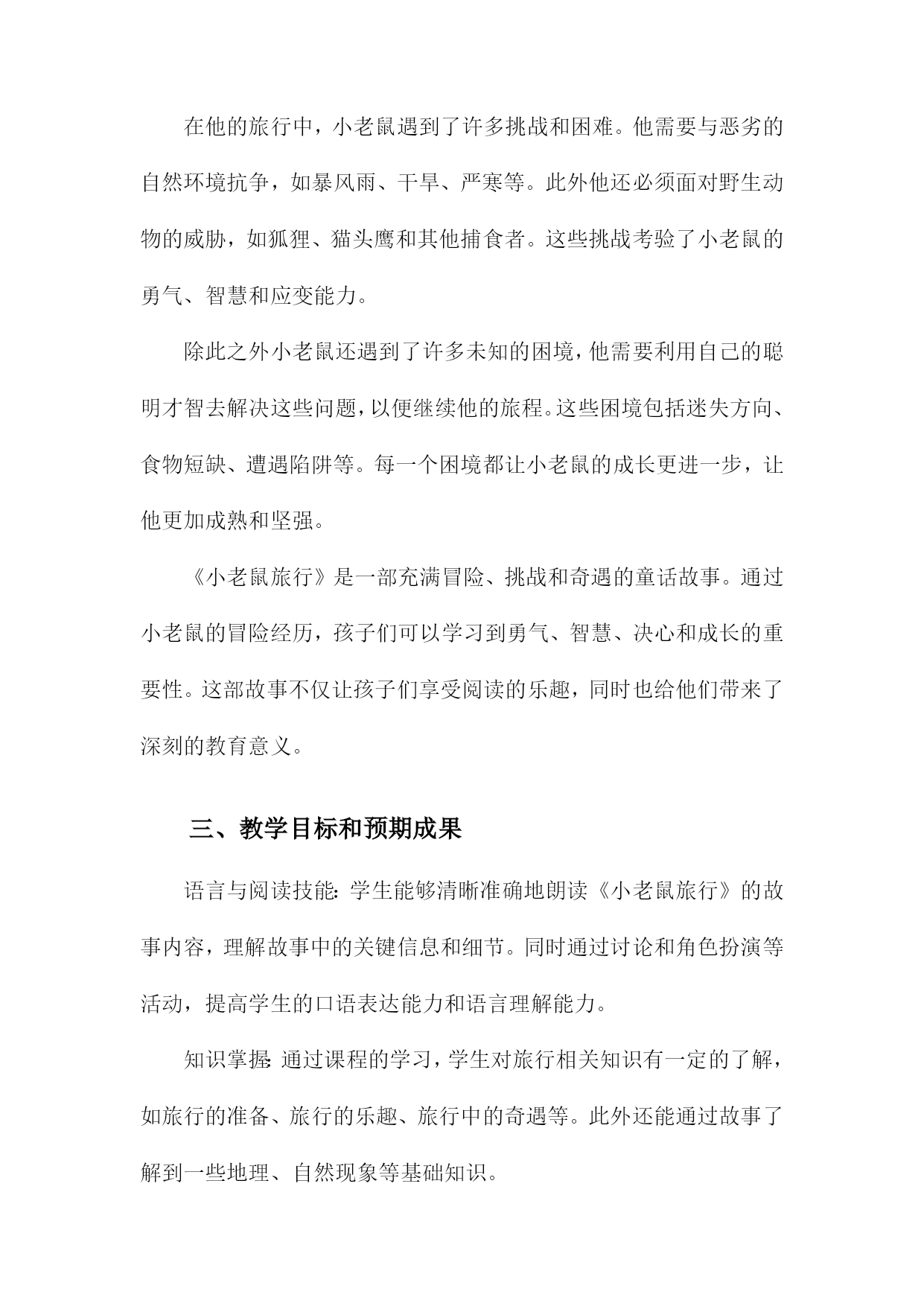 在他的旅行中，小老鼠遇到了许多挑战和困难。他需要与恶劣的自然环境抗争，如暴风雨、干旱、严寒等。此外他还必须面对野生动物的威胁，如狐狸、猫头鹰和其他捕食者。这些挑战考验了小老鼠的勇气、智慧和应变能力。

除此之外小老鼠还遇到了许多未知的困境，他需要利用自己的聪明才智去解决这些问题，以便继续他的旅程。这些困境包括迷失方向、食物短缺、遭遇陷阱等。每一个困境都让小老鼠的成长更进一步，让他更加成熟和坚强。

《小老鼠旅行》是一部充满冒险、挑战和奇遇的童话故事。通过小老鼠的冒险经历，孩子们可以学习到勇气、智慧、决心和成长的重要性。这部故事不仅让孩子们享受阅读的乐趣，同时也给他们带来了深刻的教育意义。

三、教学目标和预期成果

语言与阅读技能：学生能够清晰准确地朗读《小老鼠旅行》的故事内容，理解故事中的关键信息和细节。同时通过讨论和角色扮演等活动，提高学生的口语表达能力和语言理解能力。

知识掌握：通过课程的学习，学生对旅行相关知识有一定的了解，如旅行的准备、旅行的乐趣、旅行中的奇遇等。此外还能通过故事了解到一些地理、自然现象等基础知识。